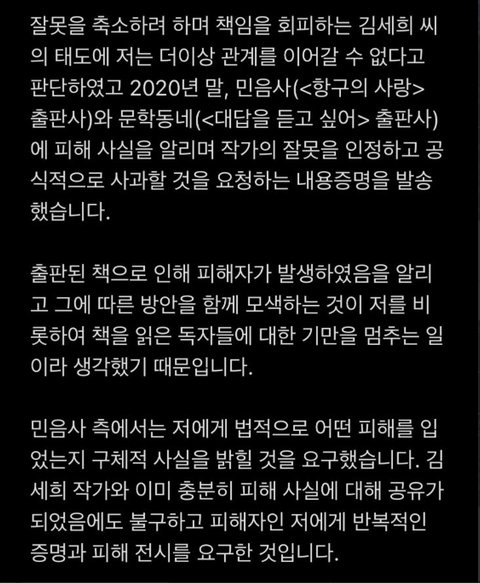 잘못을 축소하려 하며 책임을 회피하는 김세희 씨의 태도에 저는 더이상 관계를 이어갈 수 없다고 판단하였고 2020년 말, 민음사(<항구의 사랑> 출판사)와 문학동네(<대답을 듣고 싶어> 출판사)에 피해 사실을 알리며 작가의 잘못을 인정하고 공식적으로 사과할 것을 요청하는 내용증명을 발송했습니다.

출판된 책으로 인해 피해자가 발생하였음을 알리고 그에 따른 방안을 함께 모색하는 것이 저를 비롯하여 책을 읽은 독자들에 대한 기만을 멈추는 일이라 생각했기 때문입니다.

민음사 측에서는 저에게 법적으로 어떤 피해를 입었는지 구체적 사실을 밝힐 것을 요구했습니다. 김세희 작가와 이미 충분히 피해 사실에 대해 공유가 되었음에도 불구하고 피해자인 저에게 반복적인 증명과 피해 전시를 요구한 것입니다.